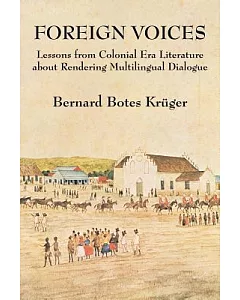 FOREIGN VOICES

Lessons from Colonial Era Literature about Rendering Multilingual Dialogue

Bernard Botes Krüger